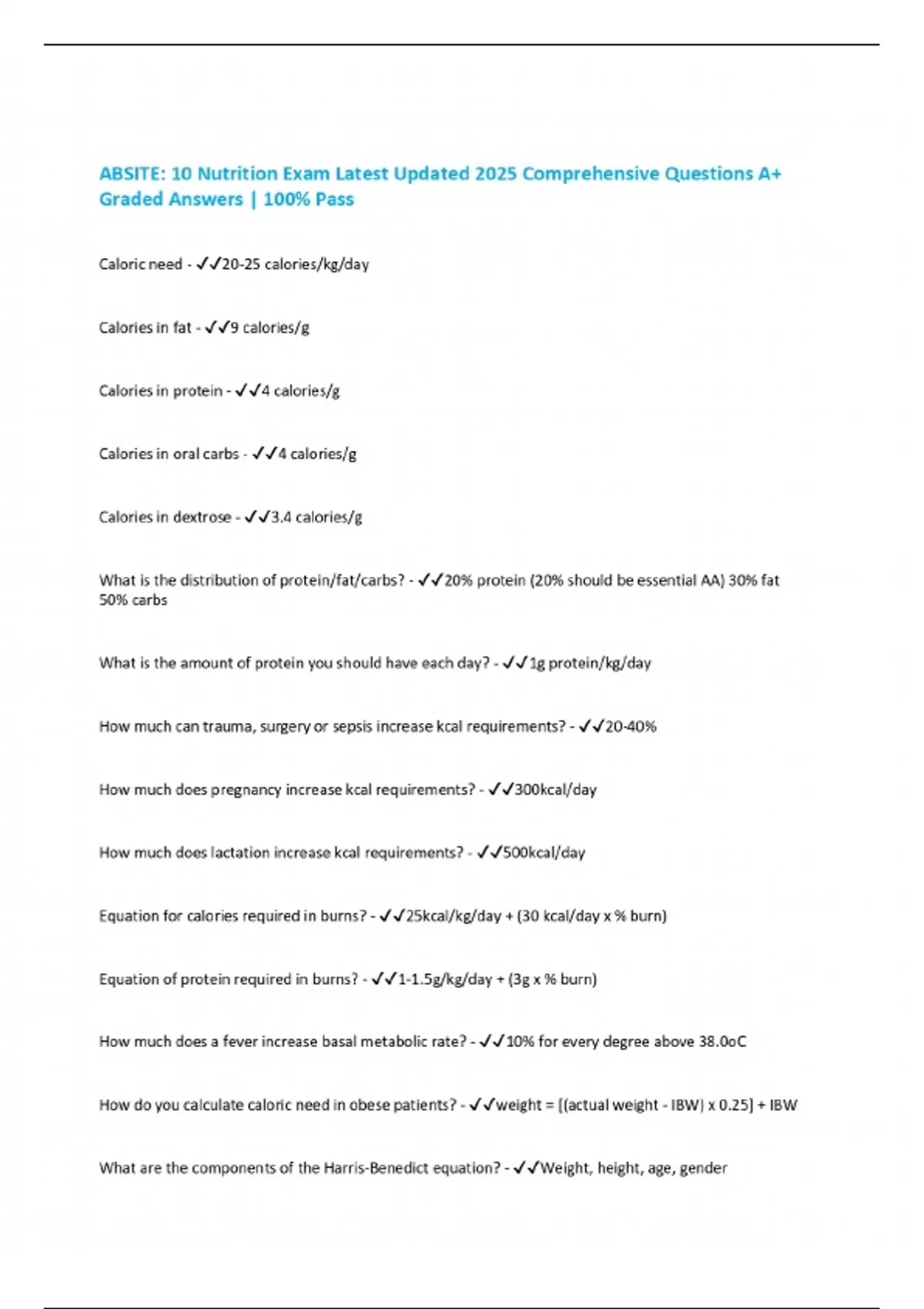 ABSITE: 10 Nutrition Exam Latest Updated 2025 Comprehensive Questions A+ Graded Answers | 100% Pass

Caloric need - ✓✓20-25 calories/kg/day

Calories in fat - ✓✓9 calories/g

Calories in protein - ✓✓4 calories/g

Calories in oral carbs - ✓✓4 calories/g

Calories in dextrose - ✓✓3.4 calories/g

What is the distribution of protein/fat/carbs? - ✓✓20% protein (20% should be essential AA) 30% fat 50% carbs

What is the amount of protein you should have each day? - ✓✓1g protein/kg/day

How much can trauma, surgery or sepsis increase kcal requirements? - ✓✓20-40%

How much does pregnancy increase kcal requirements? - ✓✓300kcal/day

How much does lactation increase kcal requirements? - ✓✓500kcal/day

Equation for calories required in burns? - ✓✓25kcal/kg/day + (30 kcal/day x % burn)

Equation of protein required in burns? - ✓✓1-1.5g/kg/day + (3g x % burn)

How much does a fever increase basal metabolic rate? - ✓✓10% for every degree above 38.0oC

How do you calculate caloric need in obese patients? - ✓✓weight = [(actual weight - IBW) x 0.25] + IBW

What are the components of the Harris-Benedict equation? - ✓✓Weight, height, age, gender